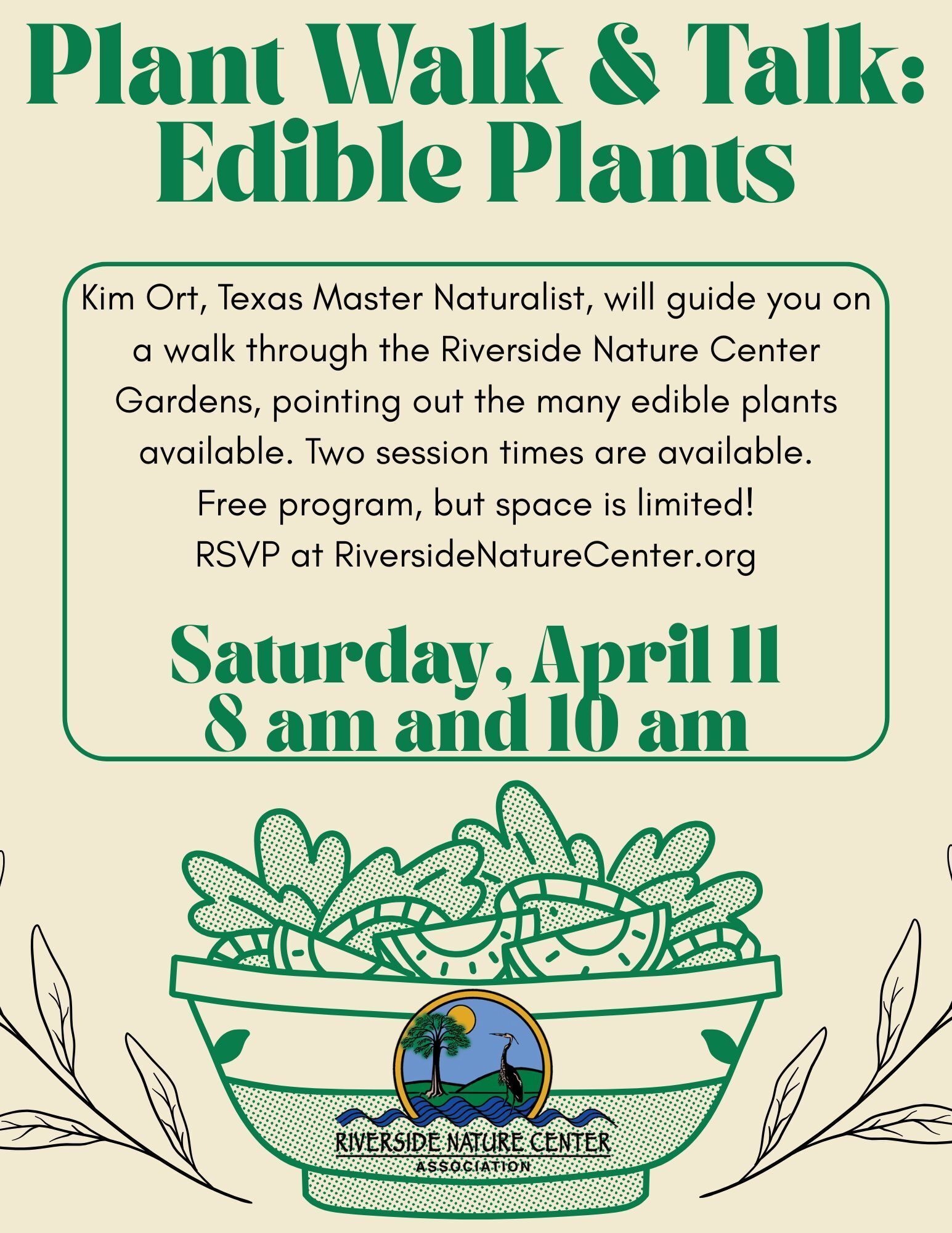 Plant Walk & Talk: Edible Plants

Kim Ort, Texas Master Naturalist, will guide you on a walk through the Riverside Nature Center Gardens, pointing out the many edible plants available. Two session times are available. Free program, but space is limited! RSVP at RiversideNatureCenter.org

Saturday, April 11
8 am and 10 am

RIVERSIDE NATURE CENTER
ASSOCIATION